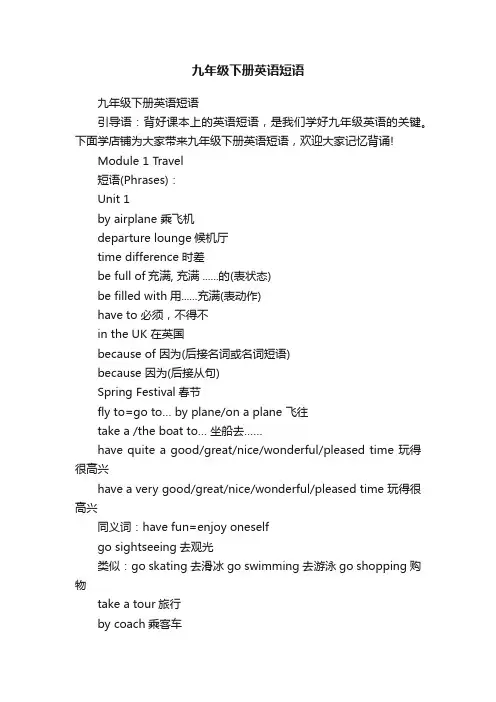 九年级下册英语短语

九年级下册英语短语

引导语：背好课本上的英语短语，是我们学好九年级英语的关键。下面学店铺为大家带来九年级下册英语短语，欢迎大家记忆背诵!

Module 1 Travel

短语(Phrases)：

Unit 1

by airplane 乘飞机

departure lounge 候机厅

time difference 时差

be full of 充满, 充满 ......的(表状态)

be filled with 用......充满(表动作)

have to 必须，不得不

in the UK 在英国

because of 因为(后接名词或名词短语)

because 因为(后接从句)

Spring Festival 春节

fly to=go to... by plane/on a plane 飞往

take a /the boat to... 坐船去......

have quite a good/great/nice/wonderful/pleased time 玩得很高兴

have a very good/great/nice/wonderful/pleased time 玩得很高兴

同义词：have fun=enjoy oneself

go sightseeing 去观光

类似：go skating 去滑冰 go swimming 去游泳 go shopping 购物

take a tour 旅行

by coach 乘客车